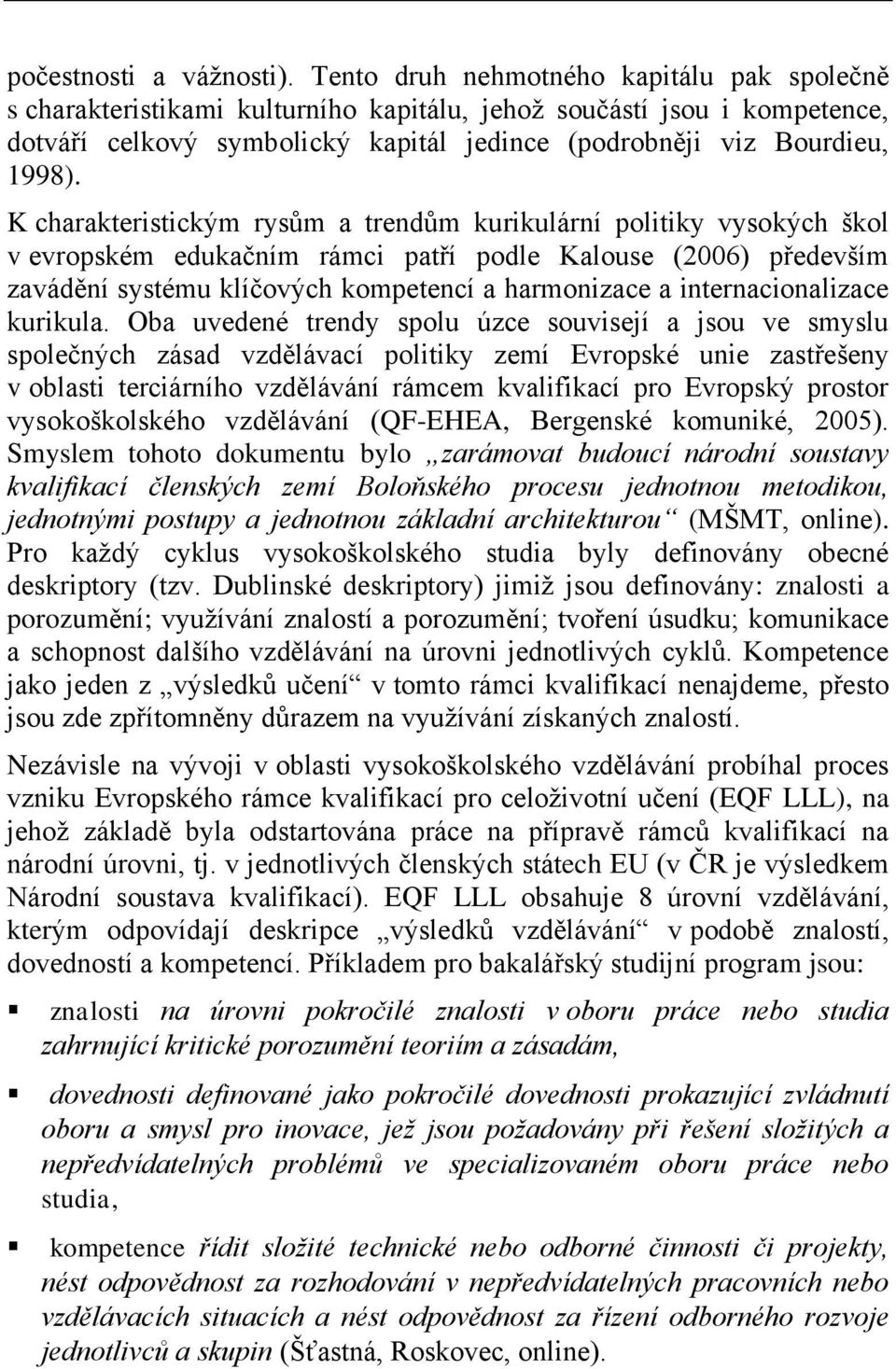 počestnosti a vážnosti). Tento druh nehmotného kapitálu pak společně s charakteristikami kulturního kapitálu, jehož součástí jsou i kompetence, dotváří celkový symbolický kapitál jedince (podrobněji viz Bourdieu, 1998).

K charakteristickým rysům a trendům kurikulární politiky vysokých škol v evropském edukačním rámci patří podle Kalouse (2006) především zavádění systému klíčových kompetencí a harmonizace a internacionalizace kurikula. Oba uvedené trendy spolu úzce souvisejí a jsou ve smyslu společných zásad vzdělávací politiky zemí Evropské unie zastřešeny v oblasti terciárního vzdělávání rámcem kvalifikací pro Evropský prostor vysokoškolského vzdělávání (QF-EHEA, Bergenské komuniké, 2005). Smyslem tohoto dokumentu bylo „zarámovat budoucí národní soustavy kvalifikací členských zemí Boloňského procesu jednotnou metodikou, jednotnými postupy a jednotnou základní architekturou“ (MŠMT, online). Pro každý cyklus vysokoškolského studia byly definovány obecné deskriptory (tzv. Dublinské deskriptory) jimiž jsou definovány: znalosti a porozumění; využívání znalostí a porozumění; tvoření úsudku; komunikace a schopnost dalšího vzdělávání na úrovni jednotlivých cyklů. Kompetence jako jeden z „výsledků učení“ v tomto rámci kvalifikací nenajdeme, přesto jsou zde zpřítomněny důrazem na využívání získaných znalostí.

Nezávisle na vývoji v oblasti vysokoškolského vzdělávání probíhal proces vzniku Evropského rámce kvalifikací pro celoživotní učení (EQF LLL), na jehož základě byla odstartována práce na přípravě rámců kvalifikací na národní úrovni, tj. v jednotlivých členských státech EU (v ČR je výsledkem Národní soustava kvalifikací). EQF LLL obsahuje 8 úrovní vzdělávání, kterým odpovídají deskripce „výsledků vzdělávání“ v podobě znalostí, dovedností a kompetencí. Příkladem pro bakalářský studijní program jsou:

▪ znalosti na úrovni pokročilé znalosti v oboru práce nebo studia zahrnující kritické porozumění teoriím a zásadám,

▪ dovednosti definované jako pokročilé dovednosti prokazující zvládnutí oboru a smysl pro inovace, jež jsou požadovány při řešení složitých a nepředvídatelných problémů ve specializovaném oboru práce nebo studia,

▪ kompetence řídit složité technické nebo odborné činnosti či projekty, nést odpovědnost za rozhodování v nepředvídatelných pracovních nebo vzdělávacích situacích a nést odpovědnost za řízení odborného rozvoje jednotlivců a skupin (Šťastná, Roskovec, online).